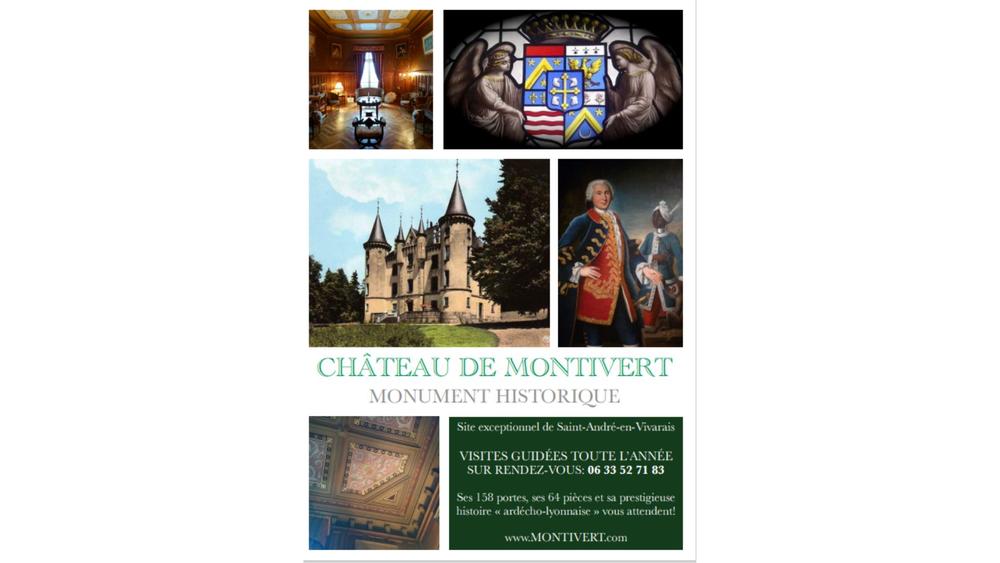 CHÂTEAU DE MONTIVERT
MONUMENT HISTORIQUE

Site exceptionnel de Saint-André-en-Vivarais

VISITES GUIDÉES TOUTE L'ANNÉE SUR RENDEZ-VOUS: 06 33 52 71 83

Ses 158 portes, ses 64 pièces et sa prestigieuse histoire « ardécho-lyonnaise » vous attendent!

www.MONTIVERT.com